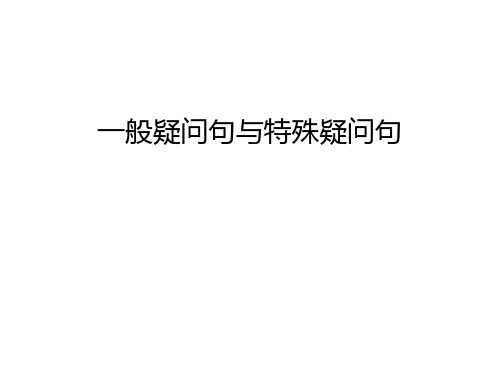 一般疑问句与特殊疑问句